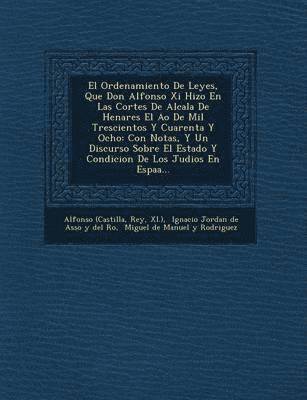 El Ordenamiento De Leyes, Que Don Alfonso Xi Hizo En Las Cortes De Alcala De Henares El Ao De Mil Trescientos Y Cuarenta Y Ocho: Con Notas, Y Un Discurso Sobre El Estado Y Condicion De Los Judios En Espaa...

Alfonso (Castilla, Rey, XI.), Ignacio Jordan de Asso y del Ro, Miguel de Manuel y Rodriguez